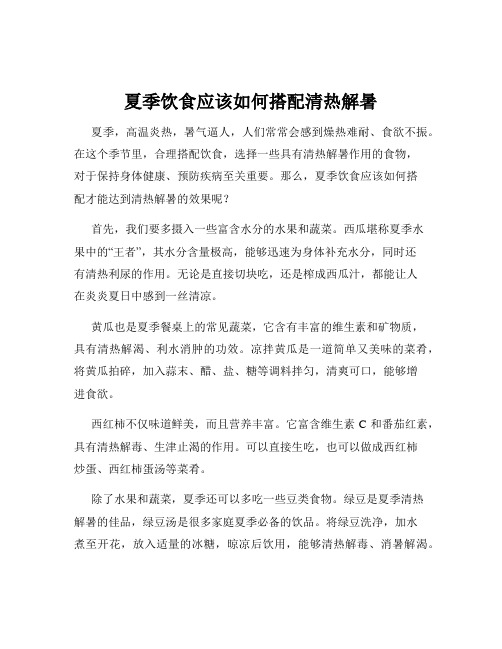 夏季饮食应该如何搭配清热解暑

夏季，高温炎热，暑气逼人，人们常常会感到燥热难耐、食欲不振。在这个季节里，合理搭配饮食，选择一些具有清热解暑作用的食物，对于保持身体健康、预防疾病至关重要。那么，夏季饮食应该如何搭配才能达到清热解暑的效果呢？

首先，我们要多摄入一些富含水分的水果和蔬菜。西瓜堪称夏季水果中的“王者”，其水分含量极高，能够迅速为身体补充水分，同时还有清热利尿的作用。无论是直接切块吃，还是榨成西瓜汁，都能让人在炎炎夏日中感到一丝清凉。

黄瓜也是夏季餐桌上的常见蔬菜，它含有丰富的维生素和矿物质，具有清热解渴、利水消肿的功效。凉拌黄瓜是一道简单又美味的菜肴，将黄瓜拍碎，加入蒜末、醋、盐、糖等调料拌匀，清爽可口，能够增进食欲。

西红柿不仅味道鲜美，而且营养丰富。它富含维生素 C 和番茄红素，具有清热解毒、生津止渴的作用。可以直接生吃，也可以做成西红柿炒蛋、西红柿蛋汤等菜肴。

除了水果和蔬菜，夏季还可以多吃一些豆类食物。绿豆是夏季清热解暑的佳品，绿豆汤是很多家庭夏季必备的饮品。将绿豆洗净，加水煮至开花，放入适量的冰糖，晾凉后饮用，能够清热解毒、消暑解渴。